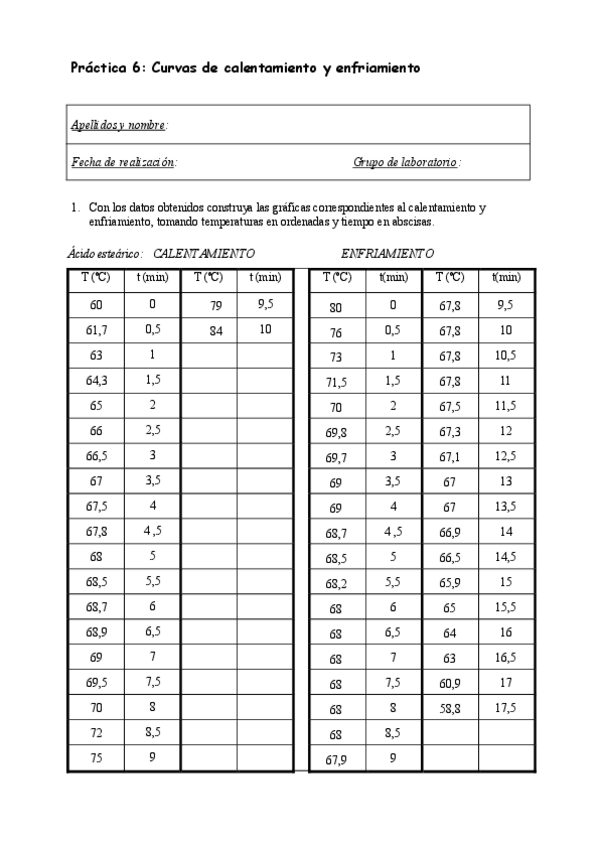 Práctica 6: Curvas de calentamiento y enfriamiento

Apellidos y nombre:

Fecha de realización: Grupo de laboratorio:

1. Con los datos obtenidos construya las gráficas correspondientes al calentamiento y enfriamiento, tomando temperaturas en ordenadas y tiempo en abscisas.

Ácido esteárico: CALENTAMIENTO

| T (°C) | t (min) | T (°C) | t (min) |
|---|---|---|---|
| 60 | 0 | 79 | 9,5 |
| 61,7 | 0,5 | 84 | 10 |
| 63 | 1 | | |
| 64,3 | 1,5 | | |
| 65 | 2 | | |
| 66 | 2,5 | | |
| 66,5 | 3 | | |
| 67 | 3,5 | | |
| 67,5 | 4 | | |
| 67,8 | 4,5 | | |
| 68 | 5 | | |
| 68,5 | 5,5 | | |
| 68,7 | 6 | | |
| 68,9 | 6,5 | | |
| 69 | 7 | | |
| 69,5 | 7,5 | | |
| 70 | 8 | | |
| 72 | 8,5 | | |
| 75 | 9 | | |

ENFRIAMIENTO

| T (°C) | t(min) | T (°C) | t(min) |
|---|---|---|---|
| 80 | 0 | 67,8 | 9,5 |
| 76 | 0,5 | 67,8 | 10 |
| 73 | 1 | 67,8 | 10,5 |
| 71,5 | 1,5 | 67,8 | 11 |
| 70 | 2 | 67,5 | 11,5 |
| 69,8 | 2,5 | 67,3 | 12 |
| 69,7 | 3 | 67,1 | 12,5 |
| 69 | 3,5 | 67 | 13 |
| 69 | 4 | 67 | 13,5 |
| 68,7 | 4,5 | 66,9 | 14 |
| 68,5 | 5 | 66,5 | 14,5 |
| 68,2 | 5,5 | 65,9 | 15 |
| 68 | 6 | 65 | 15,5 |
| 68 | 6,5 | 64 | 16 |
| 68 | 7 | 63 | 16,5 |
| 68 | 7,5 | 60,9 | 17 |
| 68 | 8 | 58,8 | 17,5 |
| 68 | 8,5 | | |
| 67,9 | 9 | | |